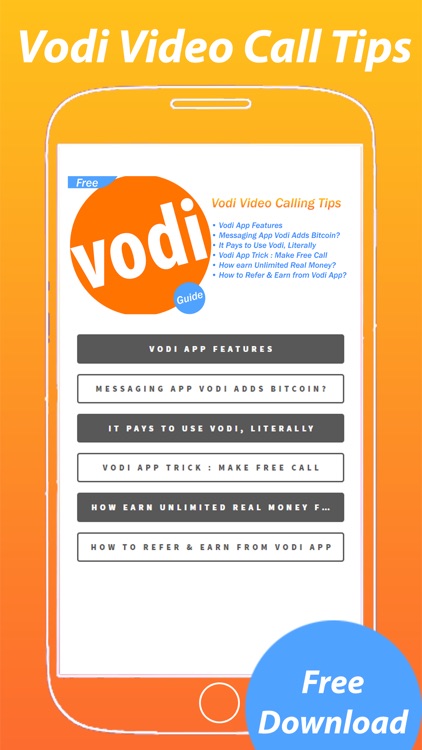 Vodi Video Call Tips

Free

vodi

Guide

Vodi Video Calling Tips

• Vodi App Features
• Messaging App Vodi Adds Bitcoin?
• It Pays to Use Vodi, Literally
• Vodi App Trick : Make Free Call
• How earn Unlimited Real Money?
• How to Refer & Earn from Vodi App?

VODI APP FEATURES

MESSAGING APP VODI ADDS BITCOIN?

IT PAYS TO USE VODI, LITERALLY

VODI APP TRICK : MAKE FREE CALL

HOW EARN UNLIMITED REAL MONEY F...

HOW TO REFER & EARN FROM VODI APP

Free Download